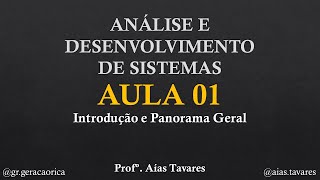 ANÁLISE E DESENVOLVIMENTO DE SISTEMAS

AULA 01

Introdução e Panorama Geral

@gr.geracaorica

Profº. Aías Tavares

@aias.tavares